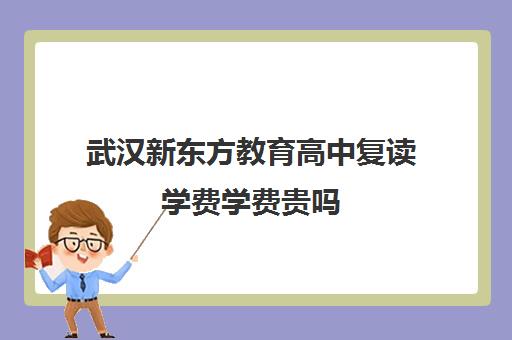 武汉新东方教育高中复读学费学费贵吗